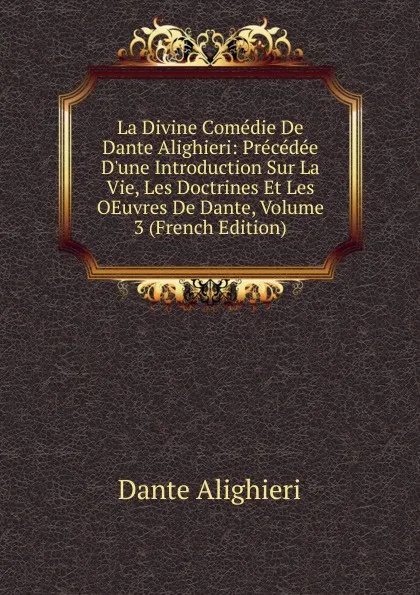 La Divine Comédie De Dante Alighieri: Précédée D'une Introduction Sur La Vie, Les Doctrines Et Les OEuvres De Dante, Volume 3 (French Edition)

Dante Alighieri